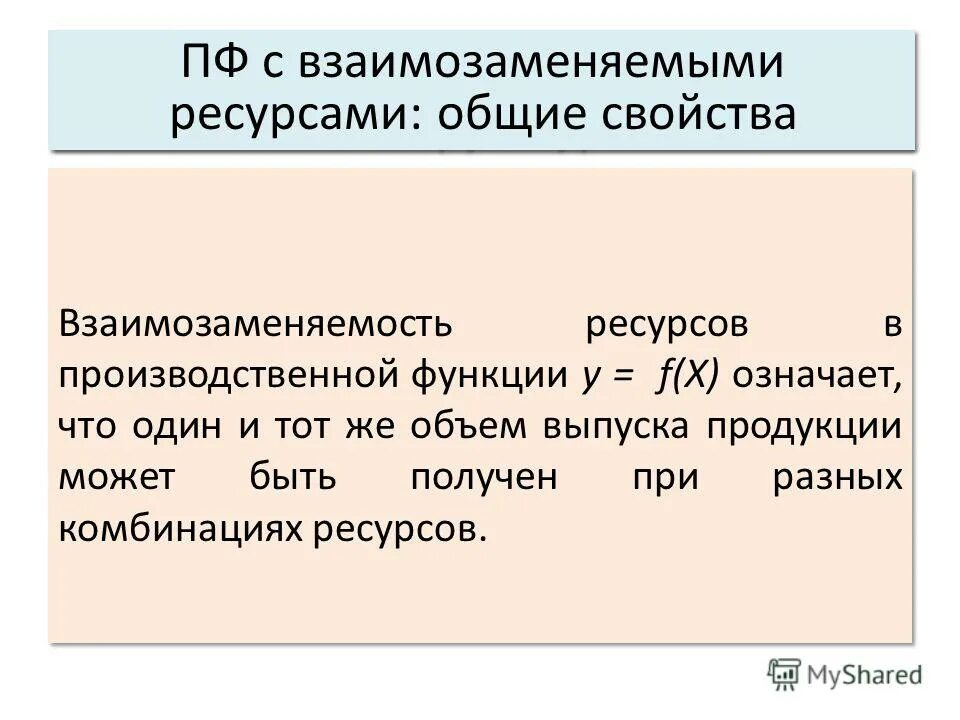 ПФ с взаимозаменяемыми ресурсами: общие свойства

Взаимозаменяемость ресурсов в производственной функции $y = f(X)$ означает, что один и тот же объем выпуска продукции может быть получен при разных комбинациях ресурсов.

MyShared